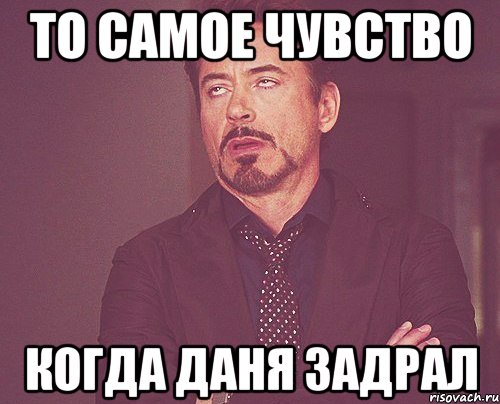 ТО САМОЕ ЧУВСТВО

КОГДА ДАНЯ ЗАДРАЛ

risovach.ru